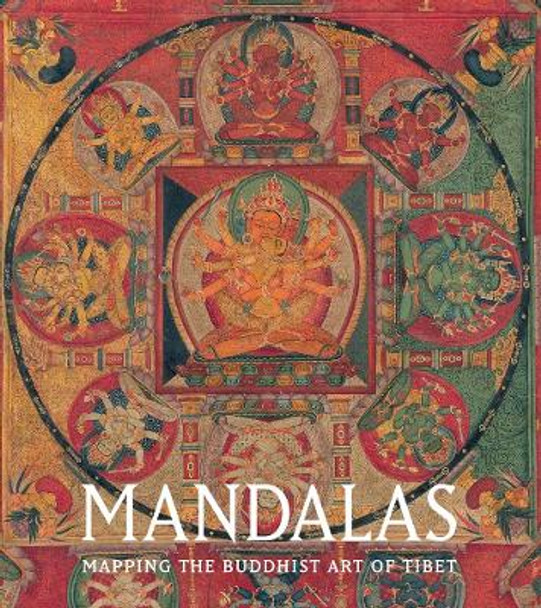 MANDALAS

MAPPING THE BUDDHIST ART OF TIBET